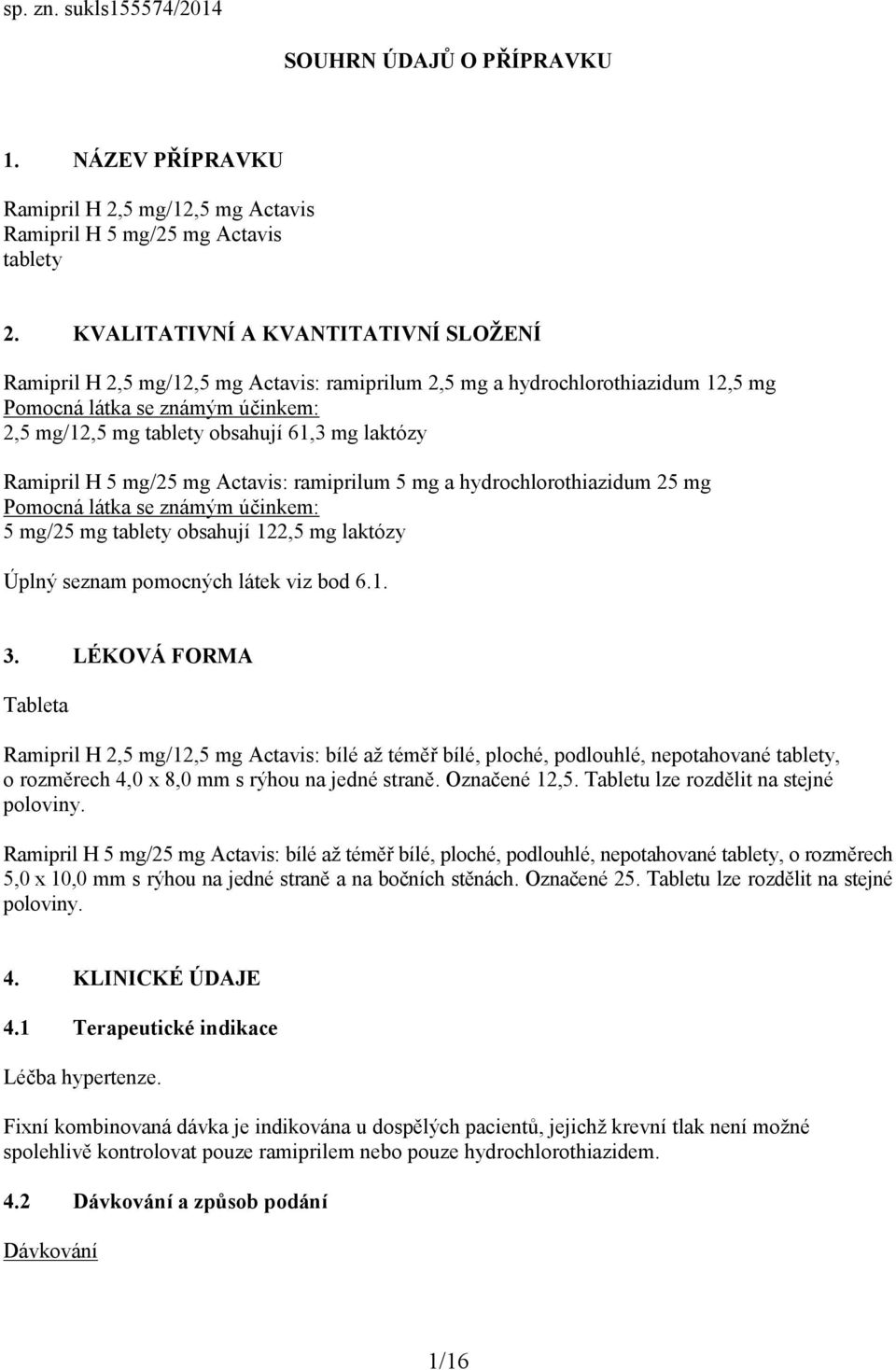 sp. zn. sukls155574/2014

SOUHRN ÚDAJŮ O PŘÍPRAVKU

1. NÁZEV PŘÍPRAVKU

Ramipril H 2,5 mg/12,5 mg Actavis
Ramipril H 5 mg/25 mg Actavis
tablety

2. KVALITATIVNÍ A KVANTITATIVNÍ SLOŽENÍ

Ramipril H 2,5 mg/12,5 mg Actavis: ramiprilum 2,5 mg a hydrochlorothiazidum 12,5 mg
Pomocná látka se známým účinkem:
2,5 mg/12,5 mg tablety obsahují 61,3 mg laktózy

Ramipril H 5 mg/25 mg Actavis: ramiprilum 5 mg a hydrochlorothiazidum 25 mg
Pomocná látka se známým účinkem:
5 mg/25 mg tablety obsahují 122,5 mg laktózy

Úplný seznam pomocných látek viz bod 6.1.

3. LÉKOVÁ FORMA

Tableta

Ramipril H 2,5 mg/12,5 mg Actavis: bílé až téměř bílé, ploché, podlouhlé, nepotahované tablety, o rozměrech 4,0 x 8,0 mm s rýhou na jedné straně. Označené 12,5. Tabletu lze rozdělit na stejné poloviny.

Ramipril H 5 mg/25 mg Actavis: bílé až téměř bílé, ploché, podlouhlé, nepotahované tablety, o rozměrech 5,0 x 10,0 mm s rýhou na jedné straně a na bočních stěnách. Označené 25. Tabletu lze rozdělit na stejné poloviny.

4. KLINICKÉ ÚDAJE

4.1 Terapeutické indikace

Léčba hypertenze.

Fixní kombinovaná dávka je indikována u dospělých pacientů, jejichž krevní tlak není možné spolehlivě kontrolovat pouze ramiprilem nebo pouze hydrochlorothiazidem.

4.2 Dávkování a způsob podání

Dávkování

1/16